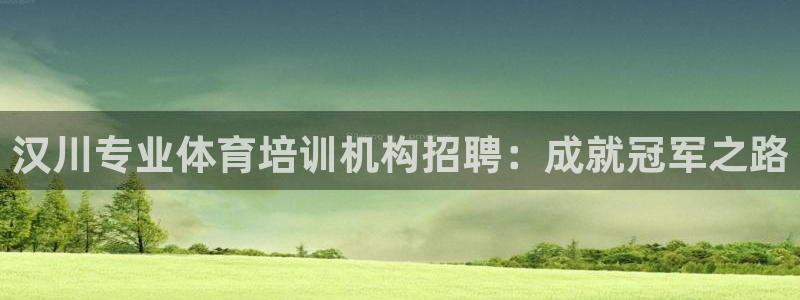 汉川专业体育培训机构招聘：成就冠军之路